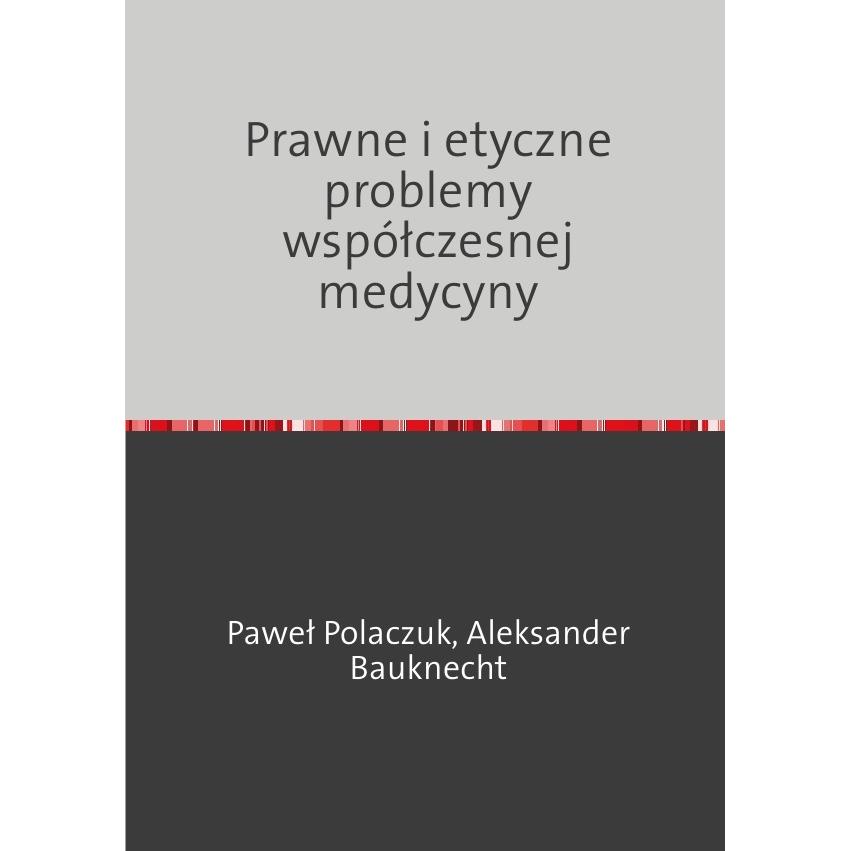 Prawne i etyczne problemy współczesnej medycyny

Paweł Polaczuk, Aleksander Bauknecht